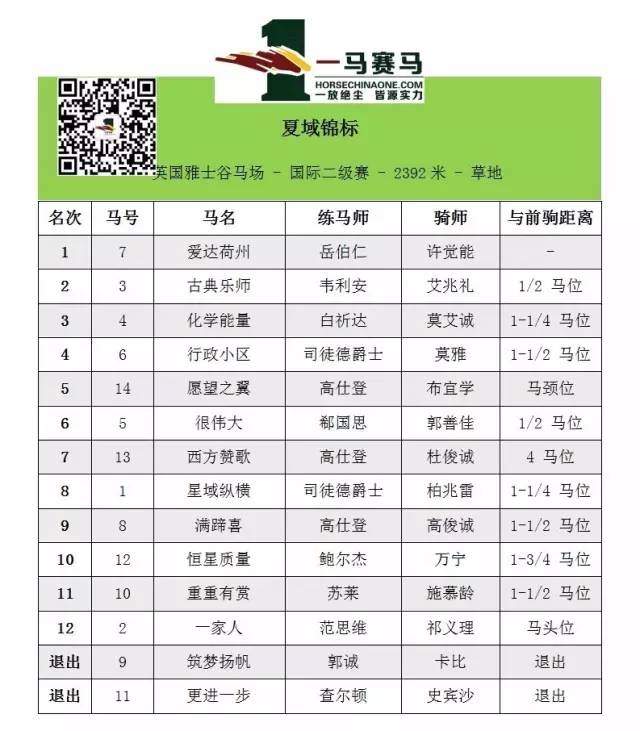 一马赛马
HORSECHINAONE.COM
一放绝尘 皆源实力

夏域锦标

英国雅士谷马场 - 国际二级赛 - 2392 米 - 草地

| 名次 | 马号 | 马名 | 练马师 | 骑师 | 与前驹距离 |
|---|---|---|---|---|---|
| 1 | 7 | 爱达荷州 | 岳伯仁 | 许觉能 | - |
| 2 | 3 | 古典乐师 | 韦利安 | 艾兆礼 | 1/2 马位 |
| 3 | 4 | 化学能量 | 白祈达 | 莫艾诚 | 1-1/4 马位 |
| 4 | 6 | 行政小区 | 司徒德爵士 | 莫雅 | 1-1/2 马位 |
| 5 | 14 | 愿望之翼 | 高仕登 | 布宜学 | 马颈位 |
| 6 | 5 | 很伟大 | 郗国思 | 郭善佳 | 1/2 马位 |
| 7 | 13 | 西方赞歌 | 高仕登 | 杜俊诚 | 4 马位 |
| 8 | 1 | 星域纵横 | 司徒德爵士 | 柏兆雷 | 1-1/4 马位 |
| 9 | 8 | 满蹄喜 | 高仕登 | 高俊诚 | 1-1/2 马位 |
| 10 | 12 | 恒星质量 | 鲍尔杰 | 万宁 | 1-3/4 马位 |
| 11 | 10 | 重重有赏 | 苏莱 | 施慕龄 | 1-1/2 马位 |
| 12 | 2 | 一家人 | 范思维 | 祁义理 | 马头位 |
| 退出 | 9 | 筑梦扬帆 | 郭诚 | 卡比 | 退出 |
| 退出 | 11 | 更进一步 | 查尔顿 | 史宾沙 | 退出 |